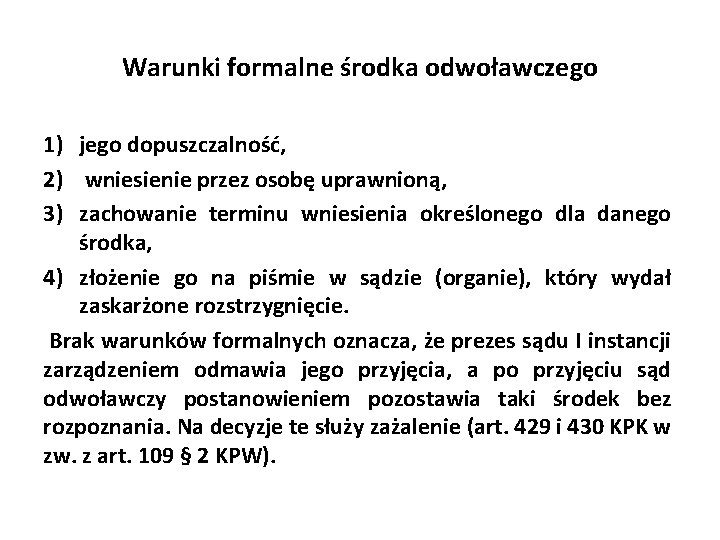 Warunki formalne środka odwoławczego

1) jego dopuszczalność,
2) wniesienie przez osobę uprawnioną,
3) zachowanie terminu wniesienia określonego dla danego środka,
4) złożenie go na piśmie w sądzie (organie), który wydał zaskarżone rozstrzygnięcie.

Brak warunków formalnych oznacza, że prezes sądu I instancji zarządzeniem odmawia jego przyjęcia, a po przyjęciu sąd odwoławczy postanowieniem pozostawia taki środek bez rozpoznania. Na decyzje te służy zażalenie (art. 429 i 430 KPK w zw. z art. 109 § 2 KPW).